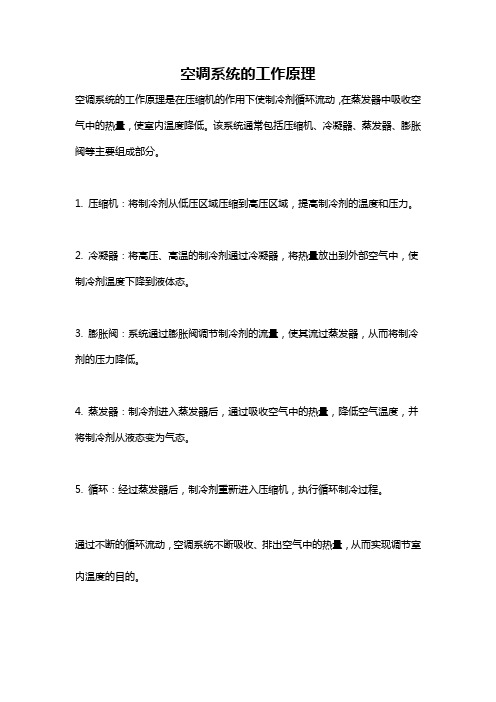 空调系统的工作原理

空调系统的工作原理是在压缩机的作用下使制冷剂循环流动，在蒸发器中吸收空气中的热量，使室内温度降低。该系统通常包括压缩机、冷凝器、蒸发器、膨胀阀等主要组成部分。

1. 压缩机：将制冷剂从低压区域压缩到高压区域，提高制冷剂的温度和压力。

2. 冷凝器：将高压、高温的制冷剂通过冷凝器，将热量放出到外部空气中，使制冷剂温度下降到液体态。

3. 膨胀阀：系统通过膨胀阀调节制冷剂的流量，使其流过蒸发器，从而将制冷剂的压力降低。

4. 蒸发器：制冷剂进入蒸发器后，通过吸收空气中的热量，降低空气温度，并将制冷剂从液态变为气态。

5. 循环：经过蒸发器后，制冷剂重新进入压缩机，执行循环制冷过程。

通过不断的循环流动，空调系统不断吸收、排出空气中的热量，从而实现调节室内温度的目的。